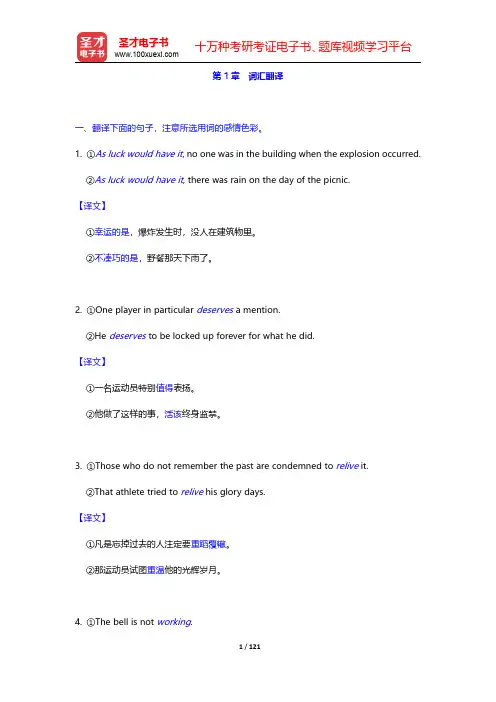 圣才电子书
圣才电子书
www.100xuexi.com
十万种考研考证电子书、题库视频学习平台

第 1 章　词汇翻译

一、翻译下面的句子，注意所选用词的感情色彩。

1. ①As luck would have it, no one was in the building when the explosion occurred.

②As luck would have it, there was rain on the day of the picnic.

【译文】

①幸运的是，爆炸发生时，没人在建筑物里。

②不凑巧的是，野餐那天下雨了。

2. ①One player in particular deserves a mention.

②He deserves to be locked up forever for what he did.

【译文】

①一名运动员特别值得表扬。

②他做了这样的事，活该终身监禁。

3. ①Those who do not remember the past are condemned to relive it.

②That athlete tried to relive his glory days.

【译文】

①凡是忘掉过去的人注定要重蹈覆辙。

②那运动员试图重温他的光辉岁月。

4. ①The bell is not working.

1 / 121